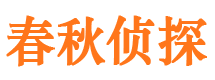 春秋侦探